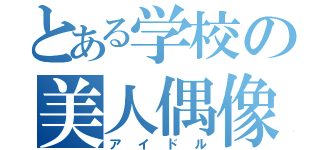 とある学校の
美人偶像
アイドル